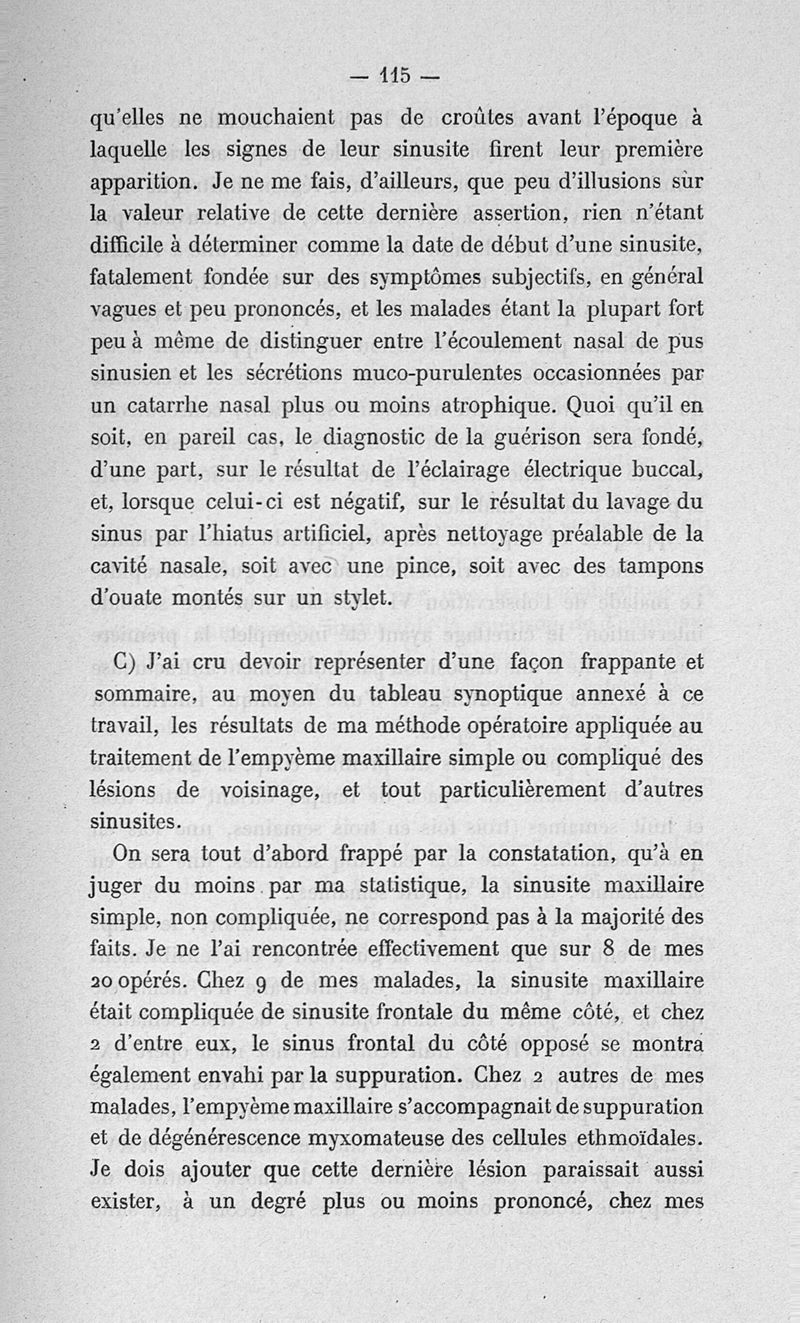 — 115 —

qu'elles ne mouchaient pas de croûtes avant l'époque à laquelle les signes de leur sinusite firent leur première apparition. Je ne me fais, d'ailleurs, que peu d'illusions sur la valeur relative de cette dernière assertion, rien n'étant difficile à déterminer comme la date de début d'une sinusite, fatalement fondée sur des symptômes subjectifs, en général vagues et peu prononcés, et les malades étant la plupart fort peu à même de distinguer entre l'écoulement nasal de pus sinusien et les sécrétions muco-purulentes occasionnées par un catarrhe nasal plus ou moins atrophique. Quoi qu'il en soit, en pareil cas, le diagnostic de la guérison sera fondé, d'une part, sur le résultat de l'éclairage électrique buccal, et, lorsque celui-ci est négatif, sur le résultat du lavage du sinus par l'hiatus artificiel, après nettoyage préalable de la cavité nasale, soit avec une pince, soit avec des tampons d'ouate montés sur un stylet.

C) J'ai cru devoir représenter d'une façon frappante et sommaire, au moyen du tableau synoptique annexé à ce travail, les résultats de ma méthode opératoire appliquée au traitement de l'empyème maxillaire simple ou compliqué des lésions de voisinage, et tout particulièrement d'autres sinusites.

On sera tout d'abord frappé par la constatation, qu'à en juger du moins par ma statistique, la sinusite maxillaire simple, non compliquée, ne correspond pas à la majorité des faits. Je ne l'ai rencontrée effectivement que sur 8 de mes 20 opérés. Chez 9 de mes malades, la sinusite maxillaire était compliquée de sinusite frontale du même côté, et chez 2 d'entre eux, le sinus frontal du côté opposé se montra également envahi par la suppuration. Chez 2 autres de mes malades, l'empyème maxillaire s'accompagnait de suppuration et de dégénérescence myxomateuse des cellules ethmoïdales. Je dois ajouter que cette dernière lésion paraissait aussi exister, à un degré plus ou moins prononcé, chez mes